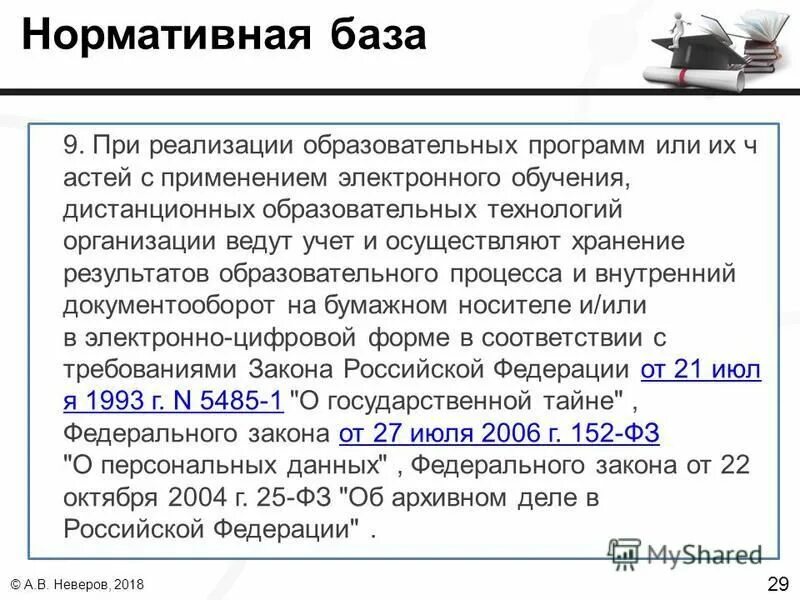 Нормативная база

9. При реализации образовательных программ или их ч астей с применением электронного обучения, дистанционных образовательных технологий организации ведут учет и осуществляют хранение результатов образовательного процесса и внутренний документооборот на бумажном носителе и/или в электронно-цифровой форме в соответствии с требованиями Закона Российской Федерации от 21 июл я 1993 г. N 5485-1 "О государственной тайне" , Федерального закона от 27 июля 2006 г. 152-ФЗ "О персональных данных" , Федерального закона от 22 октября 2004 г. 25-ФЗ "Об архивном деле в Российской Федерации" .

© А.В. Неверов, 2018

29

MyShared